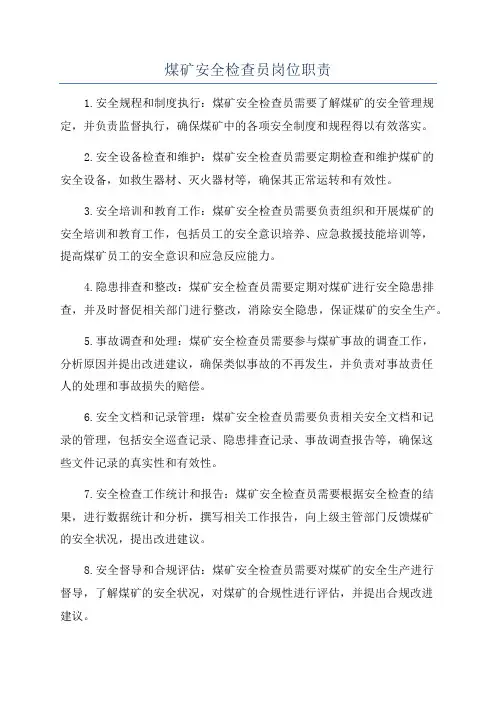 煤矿安全检查员岗位职责

1.安全规程和制度执行：煤矿安全检查员需要了解煤矿的安全管理规定，并负责监督执行，确保煤矿中的各项安全制度和规程得以有效落实。

2.安全设备检查和维护：煤矿安全检查员需要定期检查和维护煤矿的安全设备，如救生器材、灭火器材等，确保其正常运转和有效性。

3.安全培训和教育工作：煤矿安全检查员需要负责组织和开展煤矿的安全培训和教育工作，包括员工的安全意识培养、应急救援技能培训等，提高煤矿员工的安全意识和应急反应能力。

4.隐患排查和整改：煤矿安全检查员需要定期对煤矿进行安全隐患排查，并及时督促相关部门进行整改，消除安全隐患，保证煤矿的安全生产。

5.事故调查和处理：煤矿安全检查员需要参与煤矿事故的调查工作，分析原因并提出改进建议，确保类似事故的不再发生，并负责对事故责任人的处理和事故损失的赔偿。

6.安全文档和记录管理：煤矿安全检查员需要负责相关安全文档和记录的管理，包括安全巡查记录、隐患排查记录、事故调查报告等，确保这些文件记录的真实性和有效性。

7.安全检查工作统计和报告：煤矿安全检查员需要根据安全检查的结果，进行数据统计和分析，撰写相关工作报告，向上级主管部门反馈煤矿的安全状况，提出改进建议。

8.安全督导和合规评估：煤矿安全检查员需要对煤矿的安全生产进行督导，了解煤矿的安全状况，对煤矿的合规性进行评估，并提出合规改进建议。